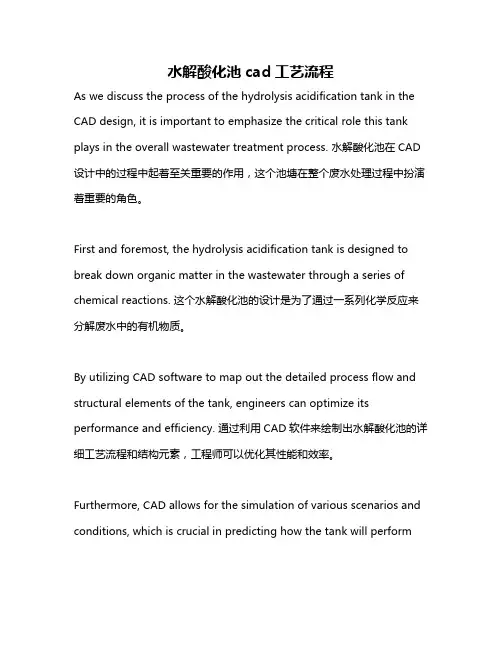 水解酸化池 cad 工艺流程

As we discuss the process of the hydrolysis acidification tank in the CAD design, it is important to emphasize the critical role this tank plays in the overall wastewater treatment process. 水解酸化池在 CAD 设计中的过程中起着至关重要的作用，这个池塘在整个废水处理过程中扮演着重要的角色。

First and foremost, the hydrolysis acidification tank is designed to break down organic matter in the wastewater through a series of chemical reactions. 这个水解酸化池的设计是为了通过一系列化学反应来分解废水中的有机物质。

By utilizing CAD software to map out the detailed process flow and structural elements of the tank, engineers can optimize its performance and efficiency. 通过利用 CAD 软件来绘制出水解酸化池的详细工艺流程和结构元素，工程师可以优化其性能和效率。

Furthermore, CAD allows for the simulation of various scenarios and conditions, which is crucial in predicting how the tank will perform